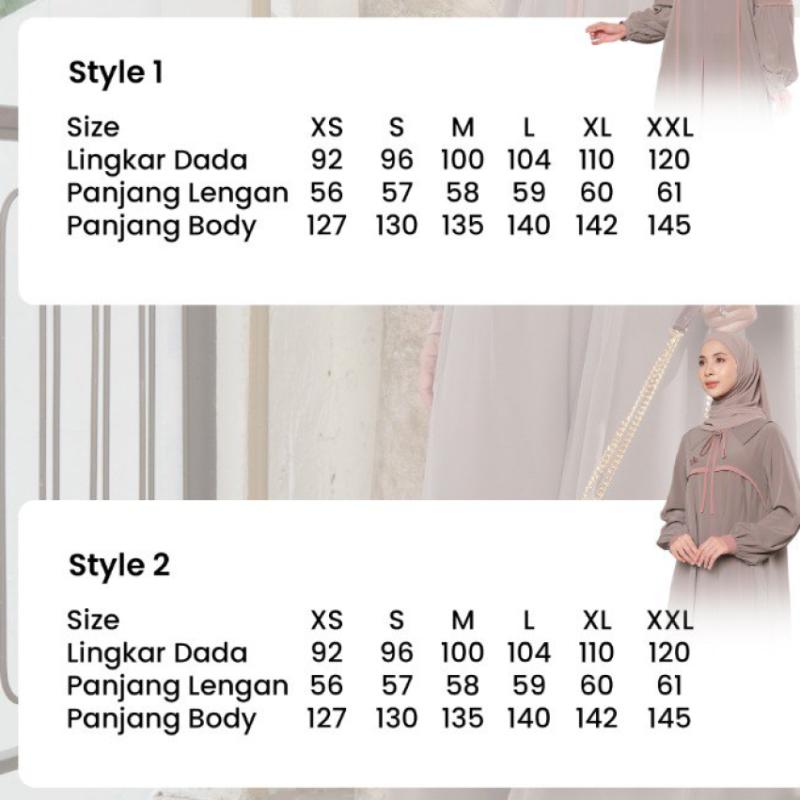 Style 1

| Size | XS | S | M | L | XL | XXL |
|---|---|---|---|---|---|---|
| Lingkar Dada | 92 | 96 | 100 | 104 | 110 | 120 |
| Panjang Lengan | 56 | 57 | 58 | 59 | 60 | 61 |
| Panjang Body | 127 | 130 | 135 | 140 | 142 | 145 |

Style 2

| Size | XS | S | M | L | XL | XXL |
|---|---|---|---|---|---|---|
| Lingkar Dada | 92 | 96 | 100 | 104 | 110 | 120 |
| Panjang Lengan | 56 | 57 | 58 | 59 | 60 | 61 |
| Panjang Body | 127 | 130 | 135 | 140 | 142 | 145 |